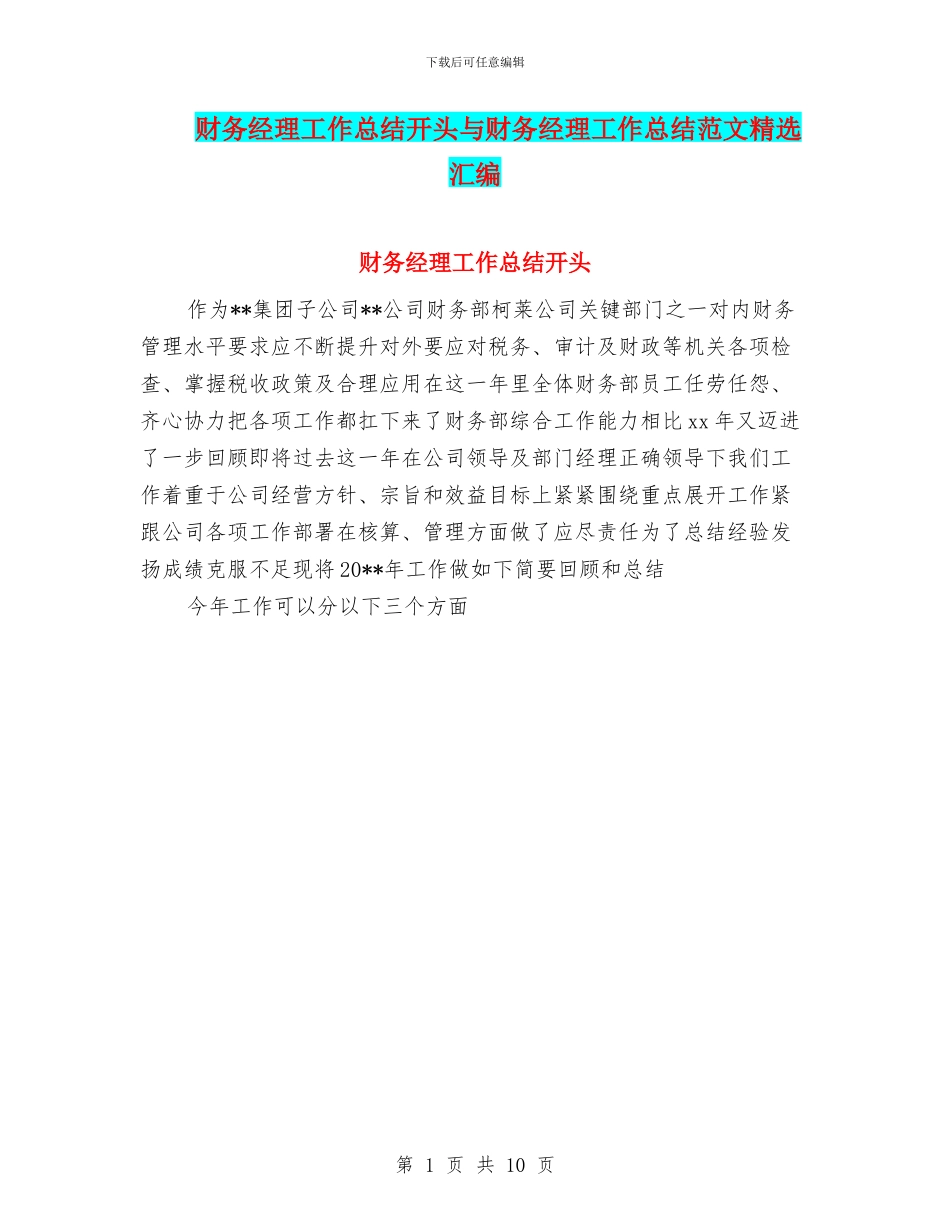 下载后可任意编辑

财务经理工作总结开头与财务经理工作总结范文精选汇编

财务经理工作总结开头

作为**集团子公司**公司财务部柯莱公司关键部门之一对内财务管理水平要求应不断提升对外要应对税务、审计及财政等机关各项检查、掌握税收政策及合理应用在这一年里全体财务部员工任劳任怨、齐心协力把各项工作都扛下来了财务部综合工作能力相比 xx 年又迈进了一步回顾即将过去这一年在公司领导及部门经理正确领导下我们工作着重于公司经营方针、宗旨和效益目标上紧紧围绕重点展开工作紧跟公司各项工作部署在核算、管理方面做了应尽责任为了总结经验发扬成绩克服不足现将 20**年工作做如下简要回顾和总结

今年工作可以分以下三个方面

第 1 页 共 10 页